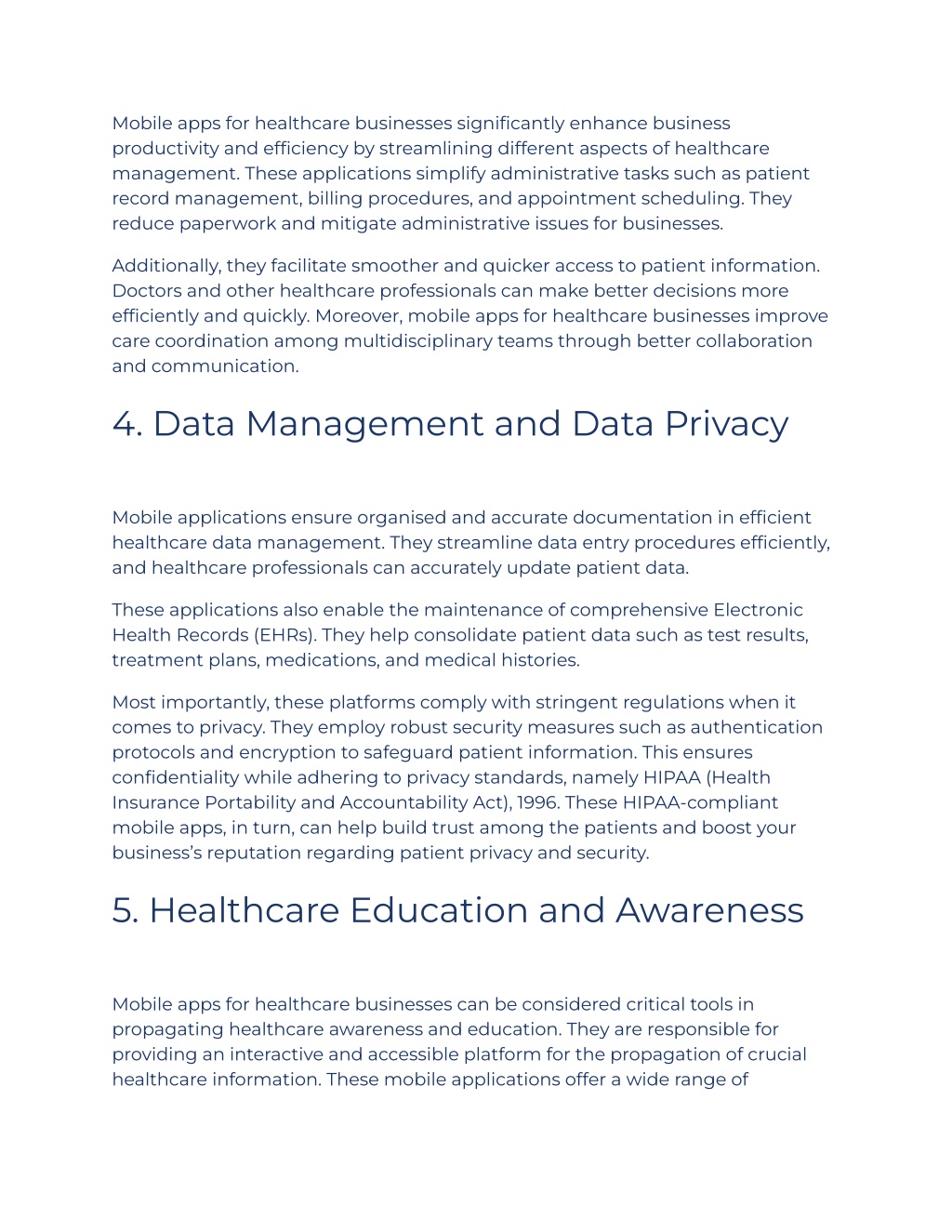 Mobile apps for healthcare businesses significantly enhance business productivity and efficiency by streamlining different aspects of healthcare management. These applications simplify administrative tasks such as patient record management, billing procedures, and appointment scheduling. They reduce paperwork and mitigate administrative issues for businesses.

Additionally, they facilitate smoother and quicker access to patient information. Doctors and other healthcare professionals can make better decisions more efficiently and quickly. Moreover, mobile apps for healthcare businesses improve care coordination among multidisciplinary teams through better collaboration and communication.

4. Data Management and Data Privacy

Mobile applications ensure organised and accurate documentation in efficient healthcare data management. They streamline data entry procedures efficiently, and healthcare professionals can accurately update patient data.

These applications also enable the maintenance of comprehensive Electronic Health Records (EHRs). They help consolidate patient data such as test results, treatment plans, medications, and medical histories.

Most importantly, these platforms comply with stringent regulations when it comes to privacy. They employ robust security measures such as authentication protocols and encryption to safeguard patient information. This ensures confidentiality while adhering to privacy standards, namely HIPAA (Health Insurance Portability and Accountability Act), 1996. These HIPAA-compliant mobile apps, in turn, can help build trust among the patients and boost your business's reputation regarding patient privacy and security.

5. Healthcare Education and Awareness

Mobile apps for healthcare businesses can be considered critical tools in propagating healthcare awareness and education. They are responsible for providing an interactive and accessible platform for the propagation of crucial healthcare information. These mobile applications offer a wide range of